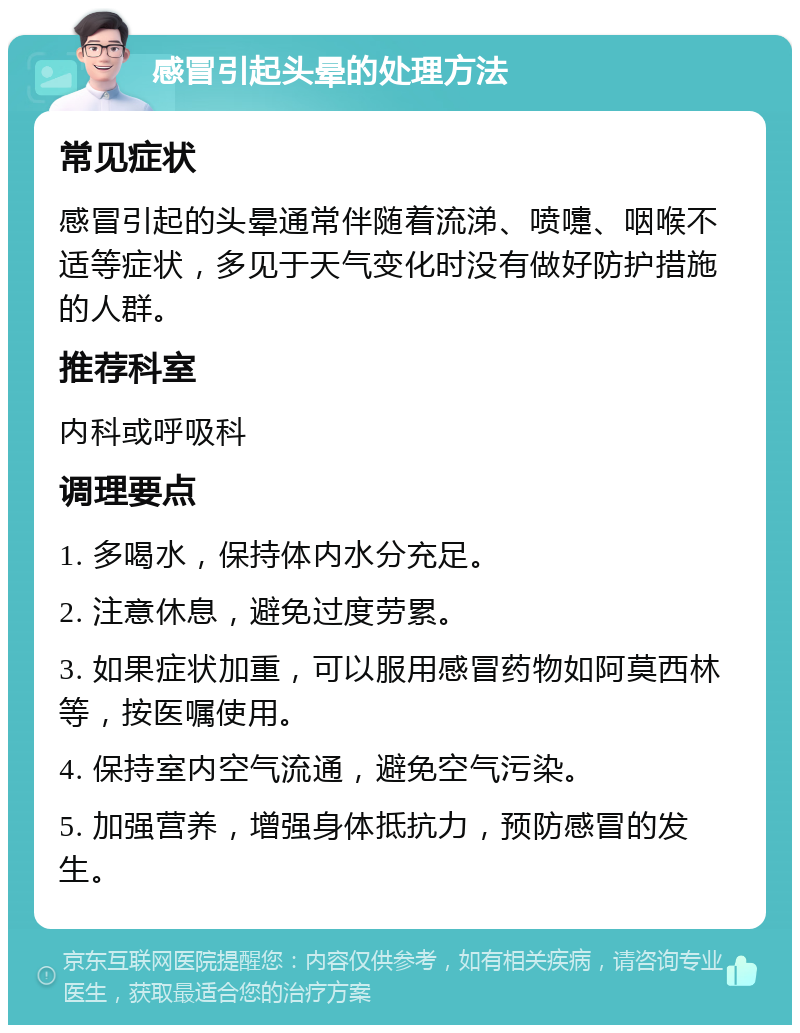 感冒引起头晕的处理方法

常见症状

感冒引起的头晕通常伴随着流涕、喷嚏、咽喉不适等症状，多见于天气变化时没有做好防护措施的人群。

推荐科室

内科或呼吸科

调理要点

1. 多喝水，保持体内水分充足。

2. 注意休息，避免过度劳累。

3. 如果症状加重，可以服用感冒药物如阿莫西林等，按医嘱使用。

4. 保持室内空气流通，避免空气污染。

5. 加强营养，增强身体抵抗力，预防感冒的发生。

京东互联网医院提醒您：内容仅供参考，如有相关疾病，请咨询专业医生，获取最适合您的治疗方案